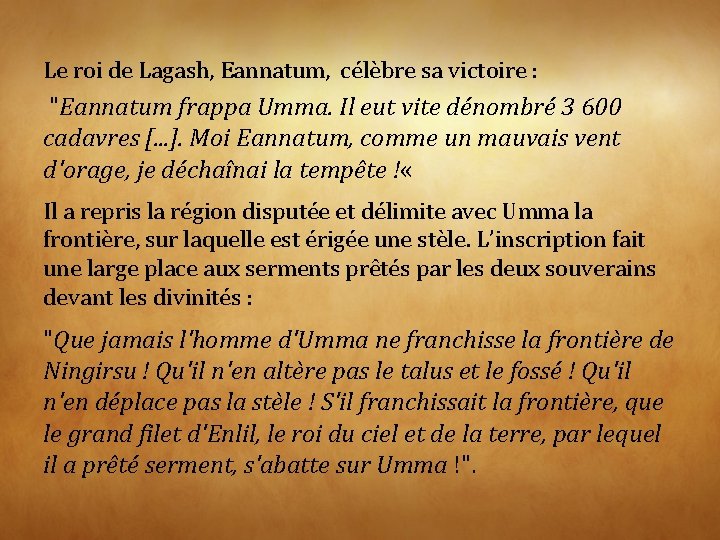 Le roi de Lagash, Eannatum, célèbre sa victoire :

"Eannatum frappa Umma. Il eut vite dénombré 3 600 cadavres [...]. Moi Eannatum, comme un mauvais vent d'orage, je déchaînai la tempête !«

Il a repris la région disputée et délimite avec Umma la frontière, sur laquelle est érigée une stèle. L'inscription fait une large place aux serments prêtés par les deux souverains devant les divinités :

"Que jamais l'homme d'Umma ne franchisse la frontière de Ningirsu ! Qu'il n'en altère pas le talus et le fossé ! Qu'il n'en déplace pas la stèle ! S'il franchissait la frontière, que le grand filet d'Enlil, le roi du ciel et de la terre, par lequel il a prêté serment, s'abatte sur Umma !".